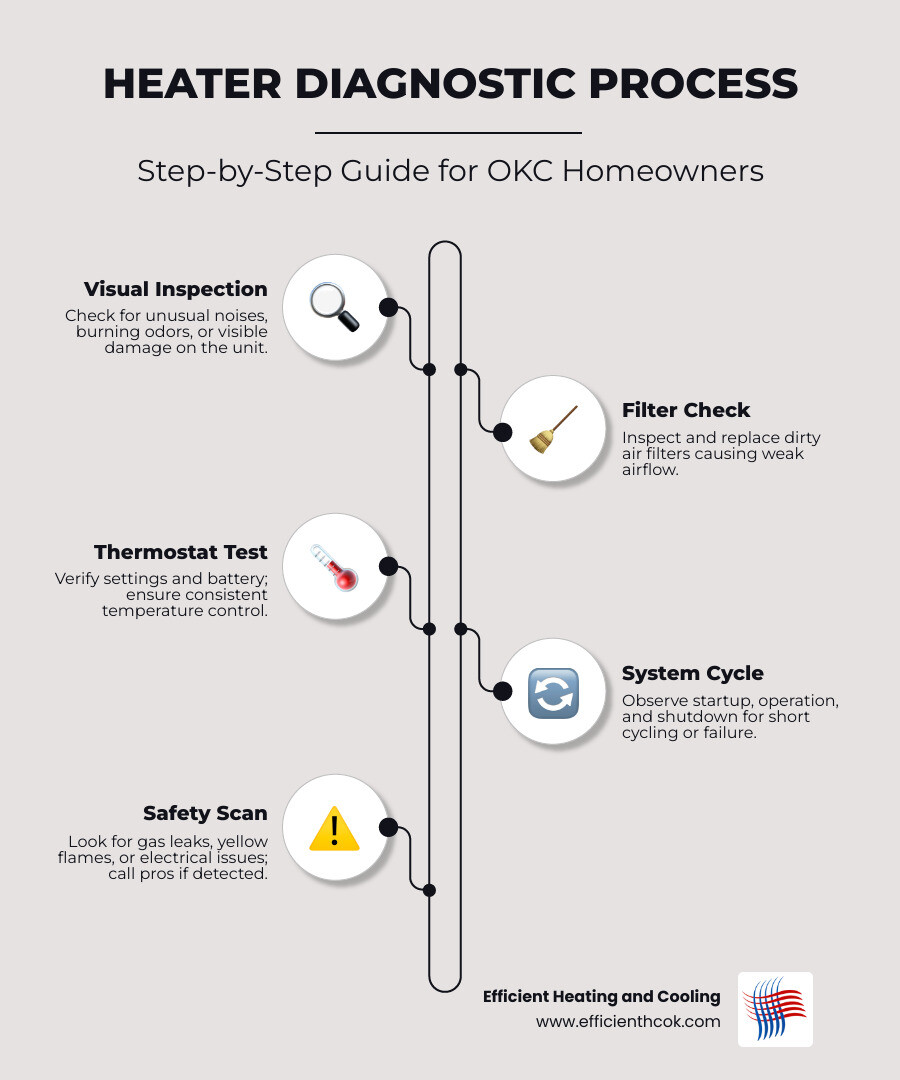 HEATER DIAGNOSTIC PROCESS

Step-by-Step Guide for OKC Homeowners

Visual Inspection
Check for unusual noises, burning odors, or visible damage on the unit.

Filter Check
Inspect and replace dirty air filters causing weak airflow.

Thermostat Test
Verify settings and battery; ensure consistent temperature control.

System Cycle
Observe startup, operation, and shutdown for short cycling or failure.

Safety Scan
Look for gas leaks, yellow flames, or electrical issues; call pros if detected.

Efficient Heating and Cooling
www.efficienthcok.com